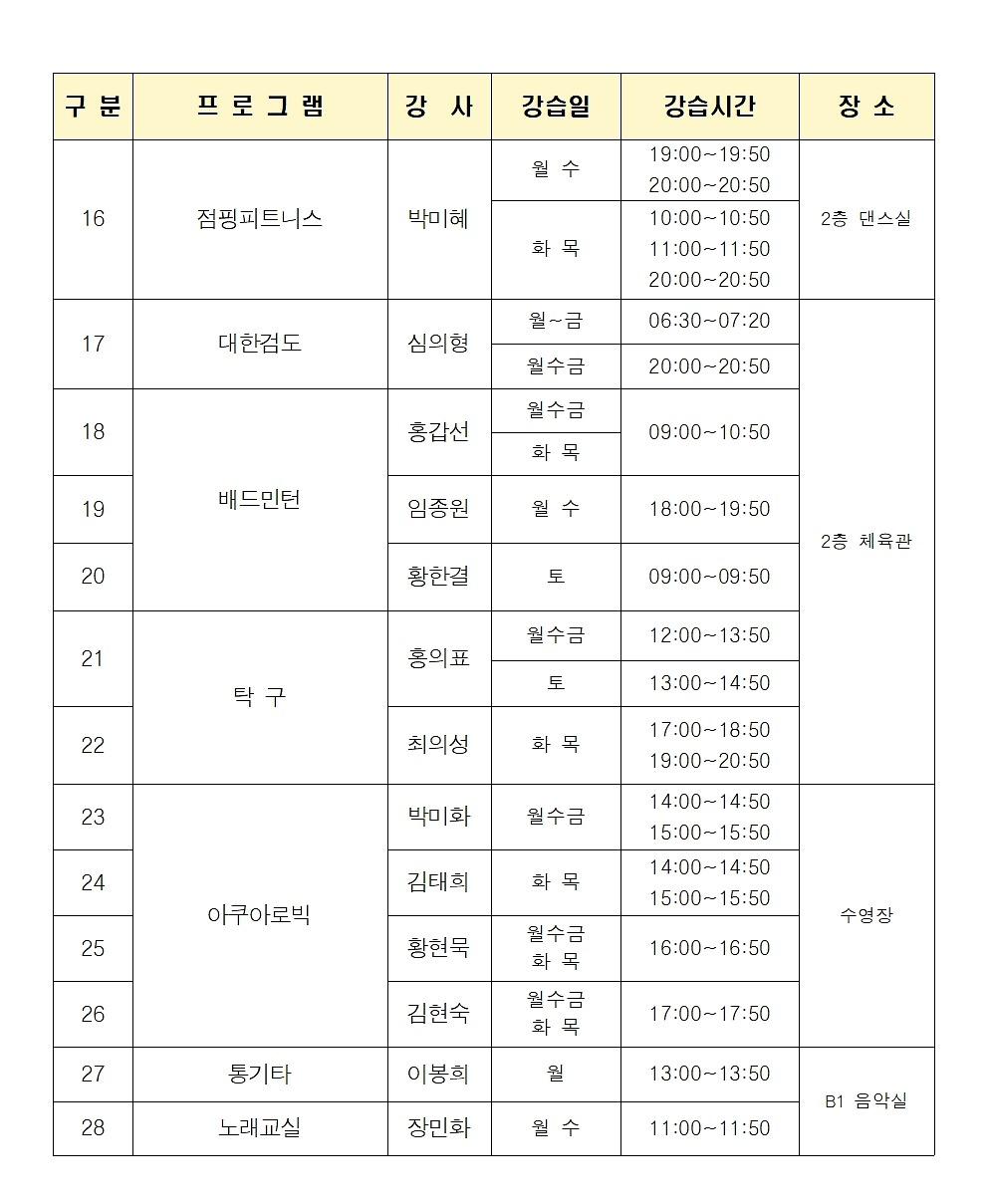 | 구 분 | 프 로 그 램 | 강 사 | 강습일 | 강습시간 | 장 소 |
|---|---|---|---|---|---|
| 16 | 점핑피트니스 | 박미혜 | 월 수 | 19:00~19:50 20:00~20:50 | 2층 댄스실 |
| | | | 화 목 | 10:00~10:50 11:00~11:50 20:00~20:50 | |
| 17 | 대한검도 | 심의형 | 월~금 | 06:30~07:20 | 2층 체육관 |
| | | | 월수금 | 20:00~20:50 | |
| 18 | 배드민턴 | 홍갑선 | 월수금 | 09:00~10:50 | |
| | | | 화 목 | | |
| 19 | | 임종원 | 월 수 | 18:00~19:50 | |
| 20 | | 황한결 | 토 | 09:00~09:50 | |
| 21 | 탁 구 | 홍의표 | 월수금 | 12:00~13:50 | |
| | | | 토 | 13:00~14:50 | |
| 22 | | 최의성 | 화 목 | 17:00~18:50 19:00~20:50 | |
| 23 | 아쿠아로빅 | 박미화 | 월수금 | 14:00~14:50 15:00~15:50 | 수영장 |
| 24 | | 김태희 | 화 목 | 14:00~14:50 15:00~15:50 | |
| 25 | | 황현묵 | 월수금 화 목 | 16:00~16:50 | |
| 26 | | 김현숙 | 월수금 화 목 | 17:00~17:50 | |
| 27 | 통기타 | 이봉희 | 월 | 13:00~13:50 | B1 음악실 |
| 28 | 노래교실 | 장민화 | 월 수 | 11:00~11:50 | |